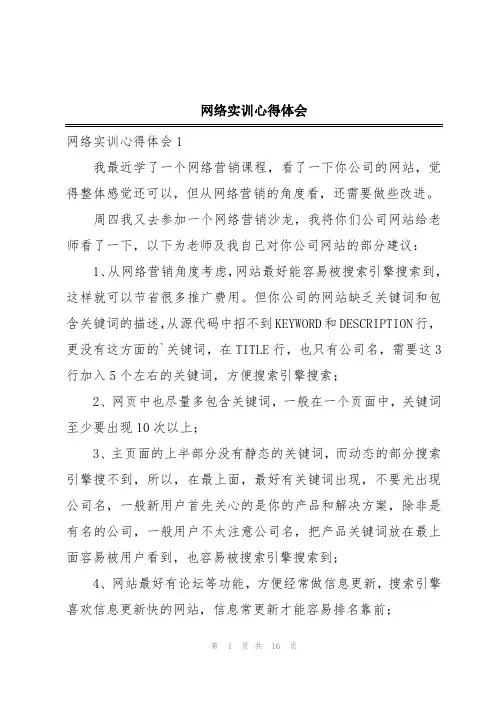 网络实训心得体会

网络实训心得体会1

我最近学了一个网络营销课程，看了一下你公司的网站，觉得整体感觉还可以，但从网络营销的角度看，还需要做些改进。

周四我又去参加一个网络营销沙龙，我将你们公司网站给老师看了一下，以下为老师及我自己对你公司网站的部分建议：

1、从网络营销角度考虑，网站最好能容易被搜索引擎搜索到，这样就可以节省很多推广费用。但你公司的网站缺乏关键词和包含关键词的描述，从源代码中招不到KEYWORD和DESCRIPTION行，更没有这方面的`关键词，在TITLE行，也只有公司名，需要这3行加入5个左右的关键词，方便搜索引擎搜索；

2、网页中也尽量多包含关键词，一般在一个页面中，关键词至少要出现10次以上；

3、主页面的上半部分没有静态的关键词，而动态的部分搜索引擎搜不到，所以，在最上面，最好有关键词出现，不要光出现公司名，一般新用户首先关心的是你的产品和解决方案，除非是有名的公司，一般用户不太注意公司名，把产品关键词放在最上面容易被用户看到，也容易被搜索引擎搜索到；

4、网站最好有论坛等功能，方便经常做信息更新，搜索引擎喜欢信息更新快的网站，信息常更新才能容易排名靠前；

第 1 页 共 16 页